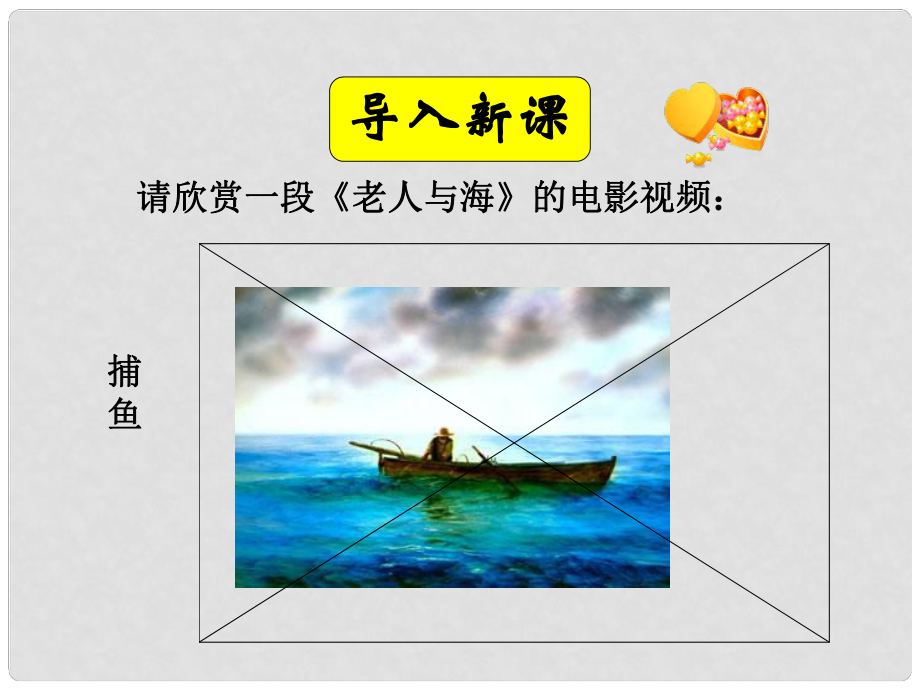 导入新课

请欣赏一段《老人与海》的电影视频：

捕鱼